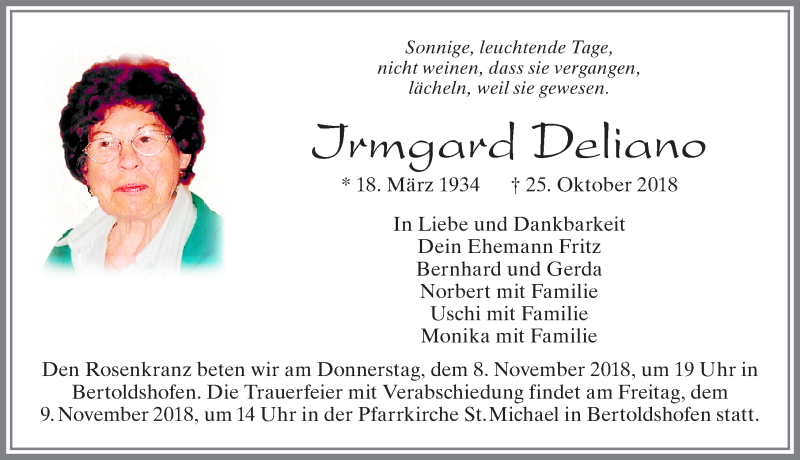 Sonnige, leuchtende Tage,
nicht weinen, dass sie vergangen,
lächeln, weil sie gewesen.

Irmgard Deliano

* 18. März 1934 † 25. Oktober 2018

In Liebe und Dankbarkeit
Dein Ehemann Fritz
Bernhard und Gerda
Norbert mit Familie
Uschi mit Familie
Monika mit Familie

Den Rosenkranz beten wir am Donnerstag, dem 8. November 2018, um 19 Uhr in Bertoldshofen. Die Trauerfeier mit Verabschiedung findet am Freitag, dem 9. November 2018, um 14 Uhr in der Pfarrkirche St. Michael in Bertoldshofen statt.